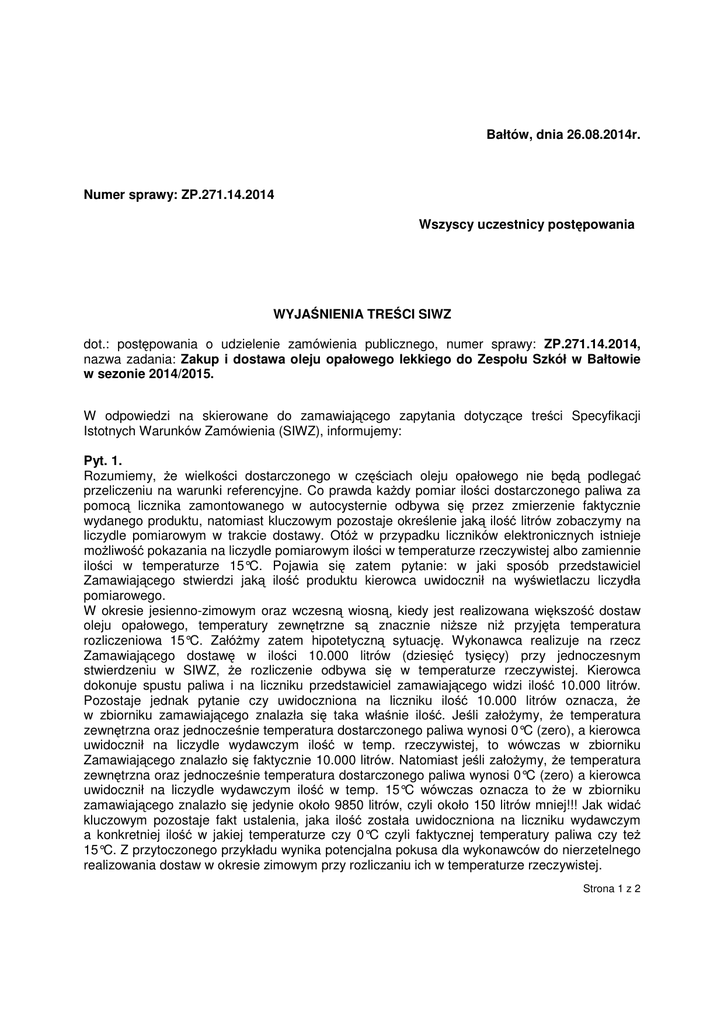 Bałtów, dnia 26.08.2014r.

Numer sprawy: ZP.271.14.2014

Wszyscy uczestnicy postępowania

WYJAŚNIENIA TREŚCI SIWZ

dot.: postępowania o udzielenie zamówienia publicznego, numer sprawy: ZP.271.14.2014, nazwa zadania: Zakup i dostawa oleju opałowego lekkiego do Zespołu Szkół w Bałtowie w sezonie 2014/2015.

W odpowiedzi na skierowane do zamawiającego zapytania dotyczące treści Specyfikacji Istotnych Warunków Zamówienia (SIWZ), informujemy:

Pyt. 1.
Rozumiemy, że wielkości dostarczonego w częściach oleju opałowego nie będą podlegać przeliczeniu na warunki referencyjne. Co prawda każdy pomiar ilości dostarczonego paliwa za pomocą licznika zamontowanego w autocysternie odbywa się przez zmierzenie faktycznie wydanego produktu, natomiast kluczowym pozostaje określenie jaką ilość litrów zobaczymy na liczydle pomiarowym w trakcie dostawy. Otóż w przypadku liczników elektronicznych istnieje możliwość pokazania na liczydle pomiarowym ilości w temperaturze rzeczywistej albo zamiennie ilości w temperaturze 15℃. Pojawia się zatem pytanie: w jaki sposób przedstawiciel Zamawiającego stwierdzi jaką ilość produktu kierowca uwidocznił na wyświetlaczu liczydła pomiarowego.
W okresie jesienno-zimowym oraz wczesną wiosną, kiedy jest realizowana większość dostaw oleju opałowego, temperatury zewnętrzne są znacznie niższe niż przyjęta temperatura rozliczeniowa 15℃. Załóżmy zatem hipotetyczną sytuację. Wykonawca realizuje na rzecz Zamawiającego dostawę w ilości 10.000 litrów (dziesięć tysięcy) przy jednoczesnym stwierdzeniu w SIWZ, że rozliczenie odbywa się w temperaturze rzeczywistej. Kierowca dokonuje spustu paliwa i na liczniku przedstawiciel zamawiającego widzi ilość 10.000 litrów. Pozostaje jednak pytanie czy uwidoczniona na liczniku ilość 10.000 litrów oznacza, że w zbiorniku zamawiającego znalazła się taka właśnie ilość. Jeśli założymy, że temperatura zewnętrzna oraz jednocześnie temperatura dostarczonego paliwa wynosi 0℃ (zero), a kierowca uwidocznił na liczydle wydawczym ilość w temp. rzeczywistej, to wówczas w zbiorniku Zamawiającego znalazło się faktycznie 10.000 litrów. Natomiast jeśli założymy, że temperatura zewnętrzna oraz jednocześnie temperatura dostarczonego paliwa wynosi 0℃ (zero) a kierowca uwidocznił na liczydle wydawczym ilość w temp. 15℃ wówczas oznacza to że w zbiorniku zamawiającego znalazło się jedynie około 9850 litrów, czyli około 150 litrów mniej!!! Jak widać kluczowym pozostaje fakt ustalenia, jaka ilość została uwidoczniona na liczniku wydawczym a konkretniej ilość w jakiej temperaturze czy 0℃ czyli faktycznej temperatury paliwa czy też 15℃. Z przytoczonego przykładu wynika potencjalna pokusa dla wykonawców do nierzetelnego realizowania dostaw w okresie zimowym przy rozliczaniu ich w temperaturze rzeczywistej.

Strona 1 z 2